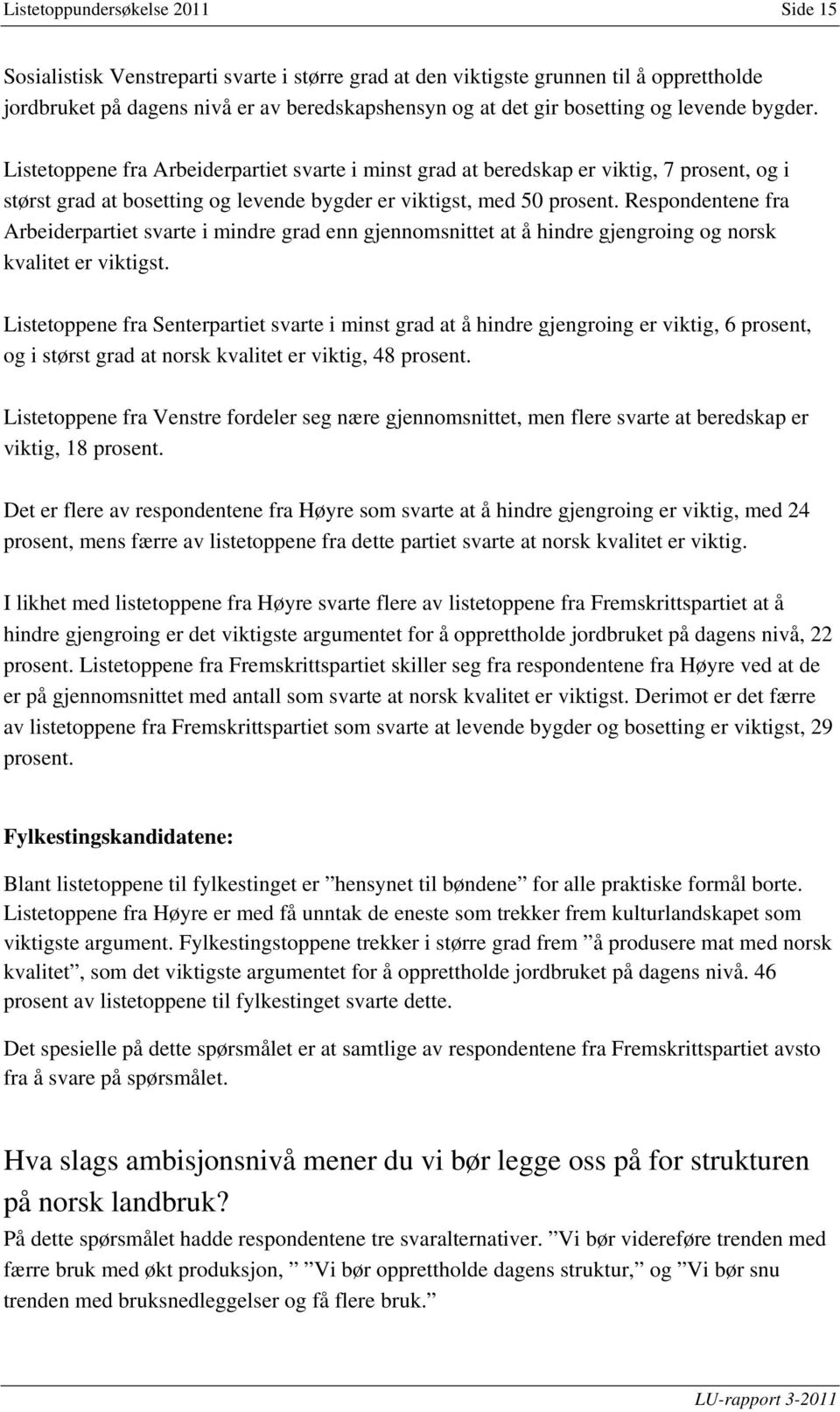 Listetoppundersøkelse 2011 Side 15

Sosialistisk Venstreparti svarte i større grad at den viktigste grunnen til å opprettholde jordbruket på dagens nivå er av beredskapshensyn og at det gir bosetting og levende bygder. Listetoppene fra Arbeiderpartiet svarte i minst grad at beredskap er viktig, 7 prosent, og i størst grad at bosetting og levende bygder er viktigst, med 50 prosent. Respondentene fra Arbeiderpartiet svarte i mindre grad enn gjennomsnittet at å hindre gjengroing og norsk kvalitet er viktigst.

Listetoppene fra Senterpartiet svarte i minst grad at å hindre gjengroing er viktig, 6 prosent, og i størst grad at norsk kvalitet er viktig, 48 prosent.

Listetoppene fra Venstre fordeler seg nære gjennomsnittet, men flere svarte at beredskap er viktig, 18 prosent.

Det er flere av respondentene fra Høyre som svarte at å hindre gjengroing er viktig, med 24 prosent, mens færre av listetoppene fra dette partiet svarte at norsk kvalitet er viktig.

I likhet med listetoppene fra Høyre svarte flere av listetoppene fra Fremskrittspartiet at å hindre gjengroing er det viktigste argumentet for å opprettholde jordbruket på dagens nivå, 22 prosent. Listetoppene fra Fremskrittspartiet skiller seg fra respondentene fra Høyre ved at de er på gjennomsnittet med antall som svarte at norsk kvalitet er viktigst. Derimot er det færre av listetoppene fra Fremskrittspartiet som svarte at levende bygder og bosetting er viktigst, 29 prosent.

Fylkestingskandidatene:

Blant listetoppene til fylkestinget er ”hensynet til bøndene” for alle praktiske formål borte. Listetoppene fra Høyre er med få unntak de eneste som trekker frem kulturlandskapet som viktigste argument. Fylkestingstoppene trekker i større grad frem ”å produsere mat med norsk kvalitet”, som det viktigste argumentet for å opprettholde jordbruket på dagens nivå. 46 prosent av listetoppene til fylkestinget svarte dette.

Det spesielle på dette spørsmålet er at samtlige av respondentene fra Fremskrittspartiet avsto fra å svare på spørsmålet.

Hva slags ambisjonsnivå mener du vi bør legge oss på for strukturen på norsk landbruk?

På dette spørsmålet hadde respondentene tre svaralternativer. ”Vi bør videreføre trenden med færre bruk med økt produksjon, ” ”Vi bør opprettholde dagens struktur,” og ”Vi bør snu trenden med bruksnedleggelser og få flere bruk.”

LU-rapport 3-2011